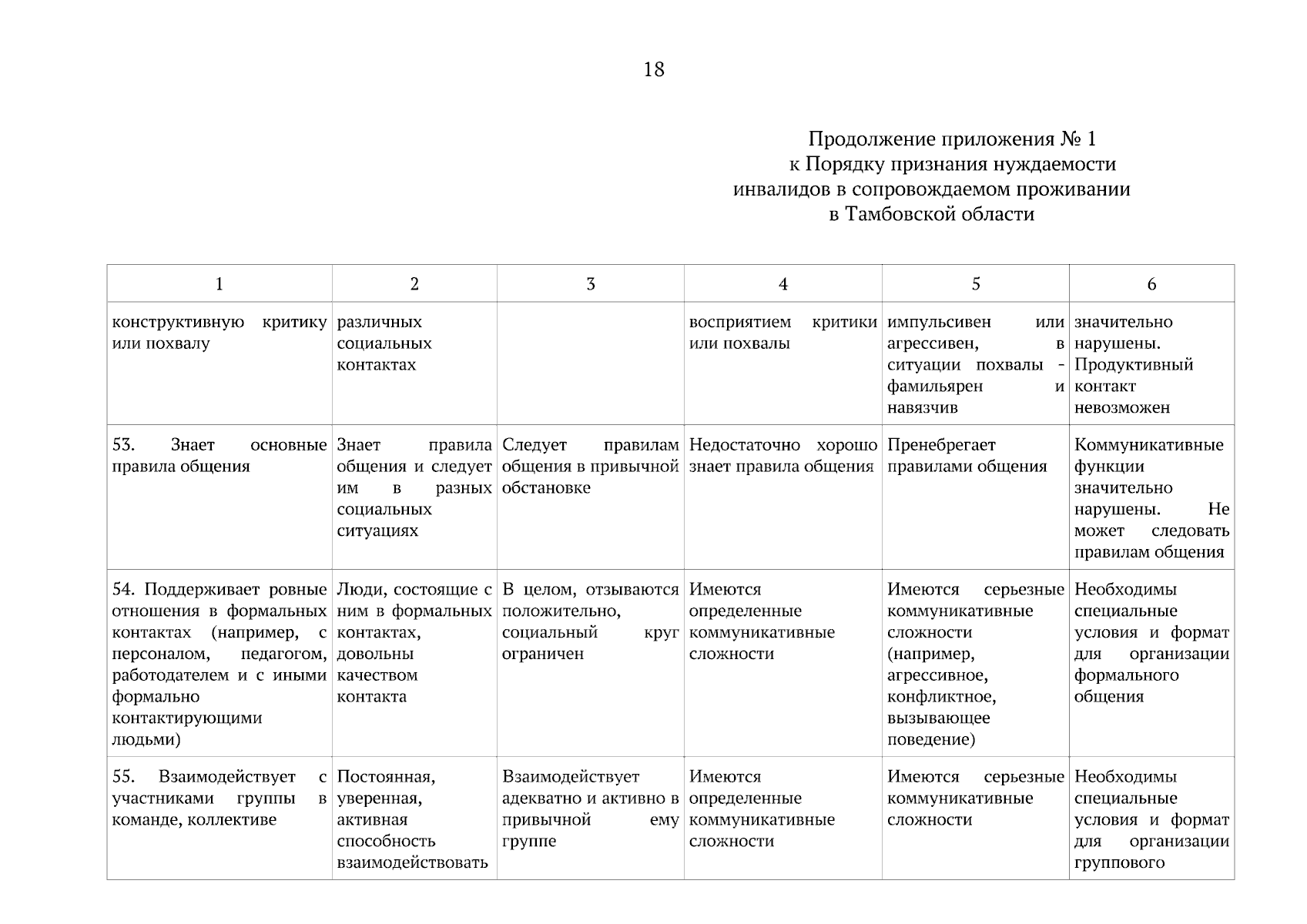 18

Продолжение приложения № 1
к Порядку признания нуждаемости
инвалидов в сопровождаемом проживании
в Тамбовской области

| 1 | 2 | 3 | 4 | 5 | 6 |
|---|---|---|---|---|---|
| конструктивную критику или похвалу | различных социальных контактах | | восприятием критики или похвалы | импульсивен или агрессивен, в ситуации похвалы - фамильярен и навязчив | значительно нарушены. Продуктивный контакт невозможен |
| 53. Знает основные правила общения | Знает правила общения и следует им в разных социальных ситуациях | Следует правилам общения в привычной обстановке | Недостаточно хорошо знает правила общения | Пренебрегает правилами общения | Коммуникативные функции значительно нарушены. Не может следовать правилам общения |
| 54. Поддерживает ровные отношения в формальных контактах (например, с персоналом, педагогом, работодателем и с иными формально контактирующими людьми) | Люди, состоящие с ним в формальных контактах, довольны качеством контакта | В целом, отзываются положительно, социальный круг ограничен | Имеются определенные коммуникативные сложности | Имеются серьезные коммуникативные сложности (например, агрессивное, конфликтное, вызывающее поведение) | Необходимы специальные условия и формат для организации формального общения |
| 55. Взаимодействует с участниками группы в команде, коллективе | Постоянная, уверенная, активная способность взаимодействовать | Взаимодействует адекватно и активно в привычной ему группе | Имеются определенные коммуникативные сложности | Имеются серьезные коммуникативные сложности | Необходимы специальные условия и формат для организации группового |